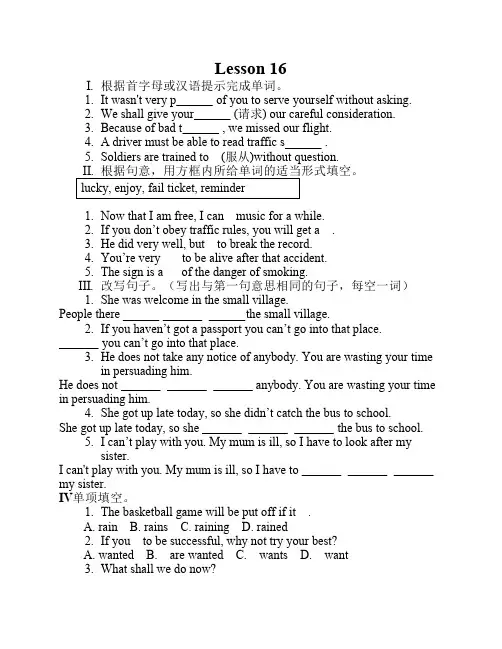 Lesson 16

I. 根据首字母或汉语提示完成单词。

1. It wasn't very p______ of you to serve yourself without asking.

2. We shall give your______ (请求) our careful consideration.

3. Because of bad t______ , we missed our flight.

4. A driver must be able to read traffic s______ .

5. Soldiers are trained to (服从)without question.

II. 根据句意，用方框内所给单词的适当形式填空。

lucky, enjoy, fail ticket, reminder

1. Now that I am free, I can music for a while.

2. If you don't obey traffic rules, you will get a .

3. He did very well, but to break the record.

4. You're very to be alive after that accident.

5. The sign is a of the danger of smoking.

III. 改写句子。（写出与第一句意思相同的句子，每空一词）

1. She was welcome in the small village.

People there ______ ______ ______the small village.

2. If you haven't got a passport you can't go into that place.

______ you can't go into that place.

3. He does not take any notice of anybody. You are wasting your time in persuading him.

He does not ______ ______ ______ anybody. You are wasting your time in persuading him.

4. She got up late today, so she didn't catch the bus to school.

She got up late today, so she ______ ______ ______ the bus to school.

5. I can't play with you. My mum is ill, so I have to look after my sister.

I can't play with you. My mum is ill, so I have to ______ ______ ______ my sister.

IV单项填空。

1. The basketball game will be put off if it .

A. rain B. rains C. raining D. rained

2. If you to be successful, why not try your best?

A. wanted B. are wanted C. wants D. want

3. What shall we do now?